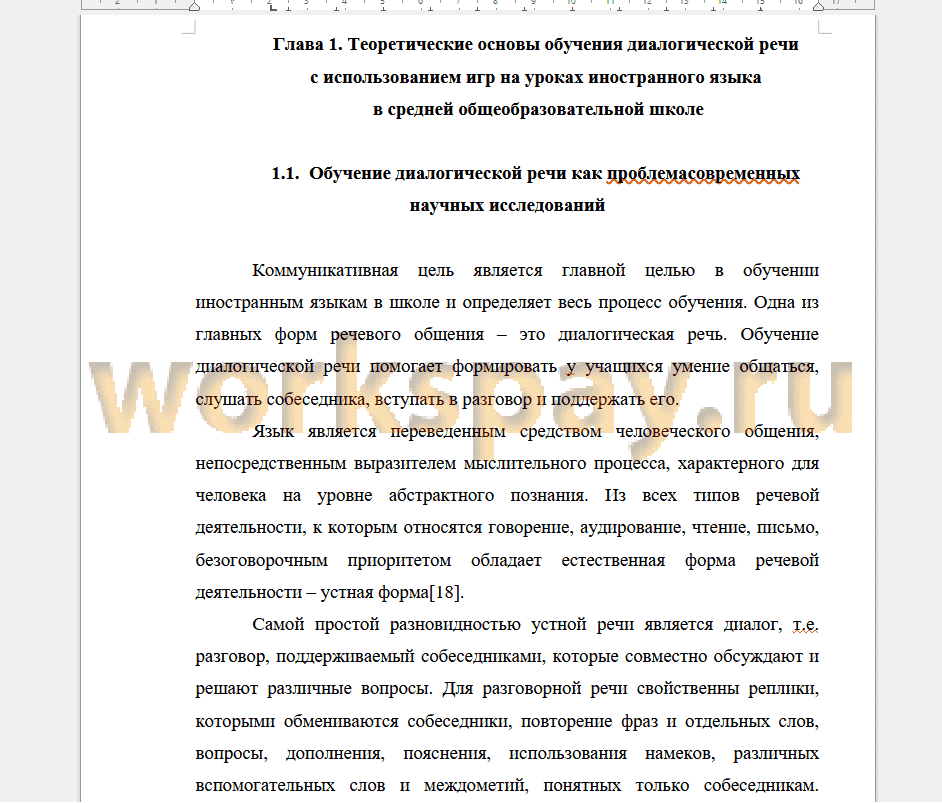 Глава 1. Теоретические основы обучения диалогической речи с использованием игр на уроках иностранного языка в средней общеобразовательной школе

1.1. Обучение диалогической речи как проблемасовременных научных исследований

Коммуникативная цель является главной целью в обучении иностранным языкам в школе и определяет весь процесс обучения. Одна из главных форм речевого общения – это диалогическая речь. Обучение диалогической речи помогает формировать у учащихся умение общаться, слушать собеседника, вступать в разговор и поддержать его.

Язык является переведенным средством человеческого общения, непосредственным выразителем мыслительного процесса, характерного для человека на уровне абстрактного познания. Из всех типов речевой деятельности, к которым относятся говорение, аудирование, чтение, письмо, безоговорочным приоритетом обладает естественная форма речевой деятельности – устная форма[18].

Самой простой разновидностью устной речи является диалог, т.е. разговор, поддерживаемый собеседниками, которые совместно обсуждают и решают различные вопросы. Для разговорной речи свойственны реплики, которыми обмениваются собеседники, повторение фраз и отдельных слов, вопросы, дополнения, пояснения, использования намеков, различных вспомогательных слов и междометий, понятных только собеседникам.

workspay.ru